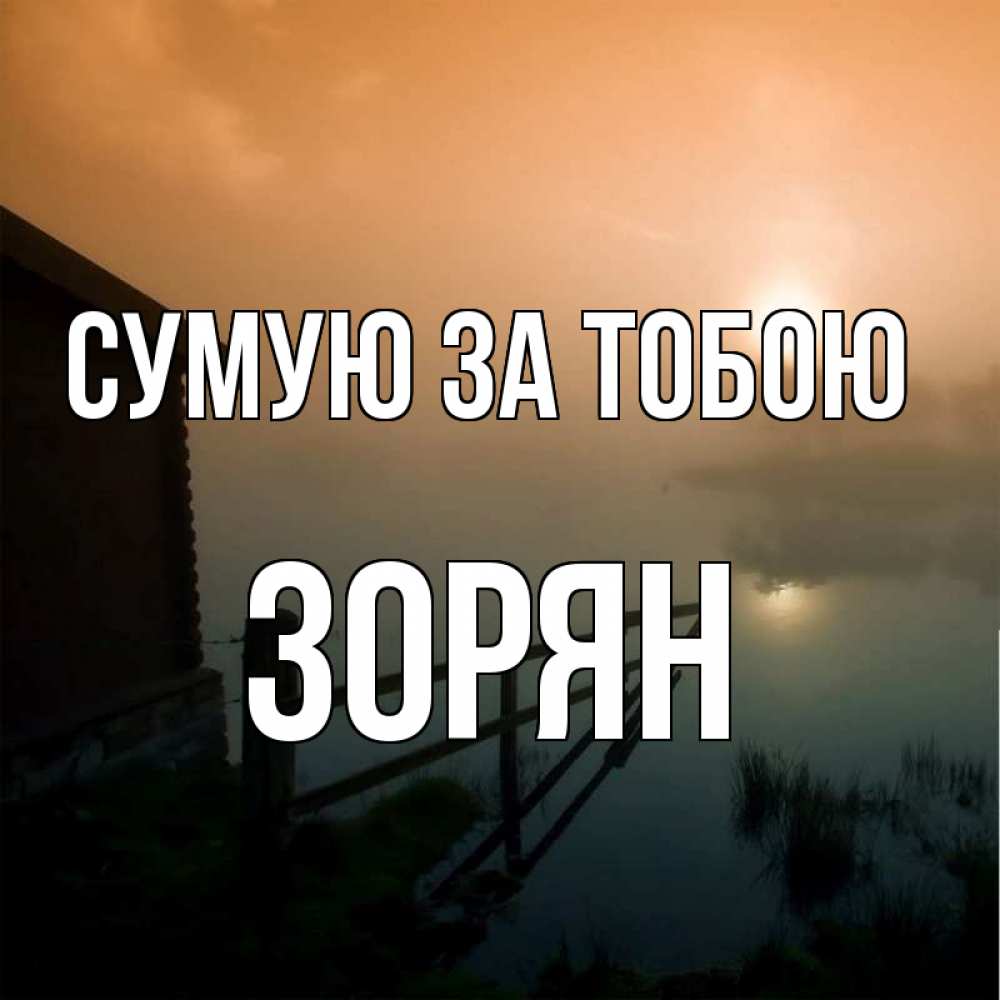 СУМУЮ ЗА ТОБОЮ

ЗОРЯН